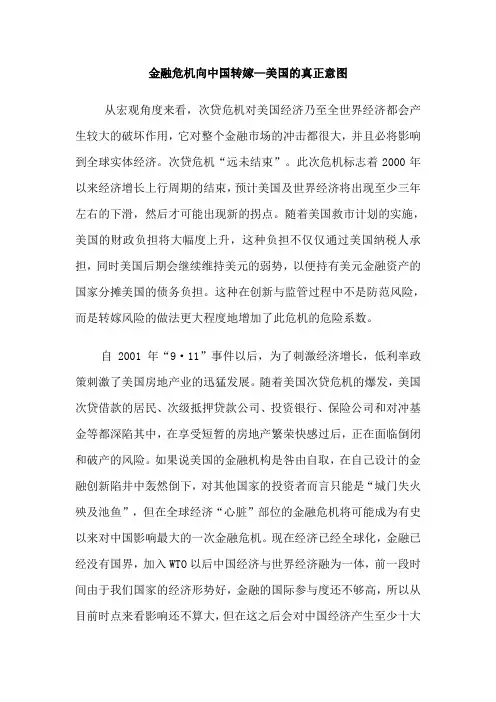 金融危机向中国转嫁—美国的真正意图

从宏观角度来看，次贷危机对美国经济乃至全世界经济都会产生较大的破坏作用，它对整个金融市场的冲击都很大，并且必将影响到全球实体经济。次贷危机“远未结束”。此次危机标志着 2000 年以来经济增长上行周期的结束，预计美国及世界经济将出现至少三年左右的下滑，然后才可能出现新的拐点。随着美国救市计划的实施，美国的财政负担将大幅度上升，这种负担不仅仅通过美国纳税人承担，同时美国后期会继续维持美元的弱势，以便持有美元金融资产的国家分摊美国的债务负担。这种在创新与监管过程中不是防范风险，而是转嫁风险的做法更大程度地增加了此危机的危险系数。

自 2001 年“9·11”事件以后，为了刺激经济增长，低利率政策刺激了美国房地产业的迅猛发展。随着美国次贷危机的爆发，美国次贷借款的居民、次级抵押贷款公司、投资银行、保险公司和对冲基金等都深陷其中，在享受短暂的房地产繁荣快感过后，正在面临倒闭和破产的风险。如果说美国的金融机构是咎由自取，在自己设计的金融创新陷井中轰然倒下，对其他国家的投资者而言只能是“城门失火殃及池鱼”，但在全球经济“心脏”部位的金融危机将可能成为有史以来对中国影响最大的一次金融危机。现在经济已经全球化，金融已经没有国界，加入 WTO 以后中国经济与世界经济融为一体，前一段时间由于我们国家的经济形势好，金融的国际参与度还不够高，所以从目前时点来看影响还不算大，但在这之后会对中国经济产生至少十大